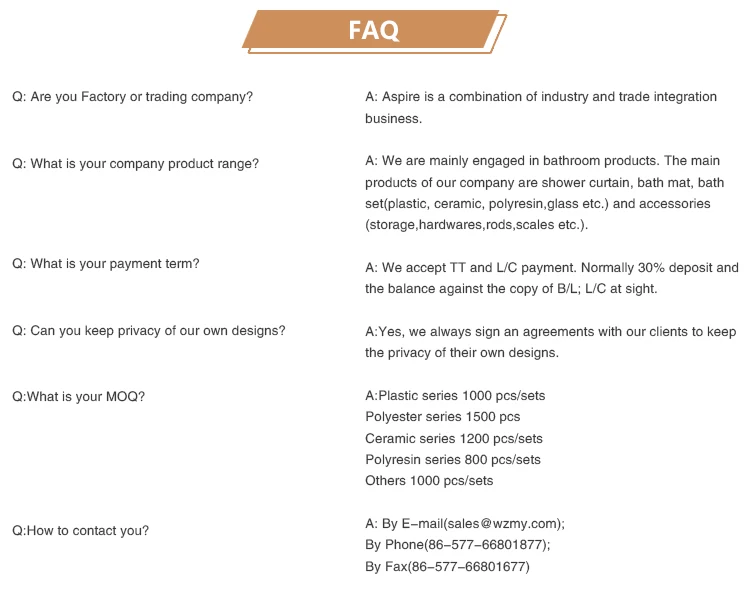 FAQ

Q: Are you Factory or trading company?

A: Aspire is a combination of industry and trade integration business.

Q: What is your company product range?

A: We are mainly engaged in bathroom products. The main products of our company are shower curtain, bath mat, bath set(plastic, ceramic, polyresin,glass etc.) and accessories (storage,hardwares,rods,scales etc.).

Q: What is your payment term?

A: We accept TT and L/C payment. Normally 30% deposit and the balance against the copy of B/L; L/C at sight.

Q: Can you keep privacy of our own designs?

A:Yes, we always sign an agreements with our clients to keep the privacy of their own designs.

Q:What is your MOQ?

A:Plastic series 1000 pcs/sets
Polyester series 1500 pcs
Ceramic series 1200 pcs/sets
Polyresin series 800 pcs/sets
Others 1000 pcs/sets

Q:How to contact you?

A: By E-mail(sales@wzmy.com);
By Phone(86-577-66801877);
By Fax(86-577-66801677)